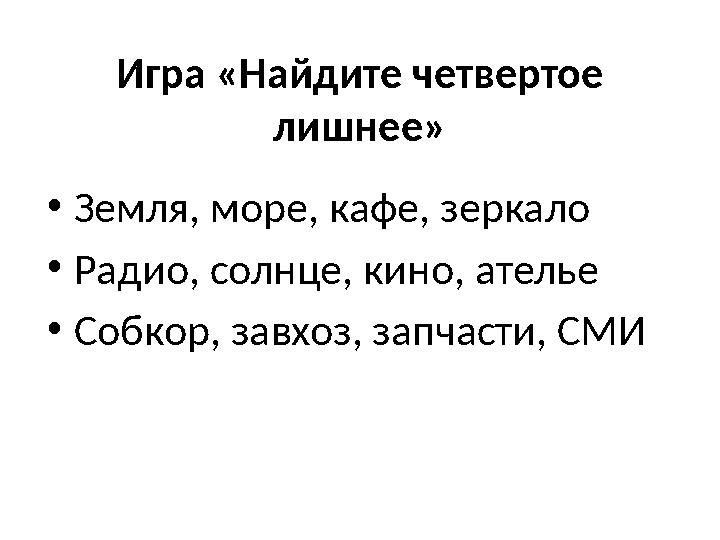 Игра «Найдите четвертое лишнее»

• Земля, море, кафе, зеркало
• Радио, солнце, кино, ателье
• Собкор, завхоз, запчасти, СМИ